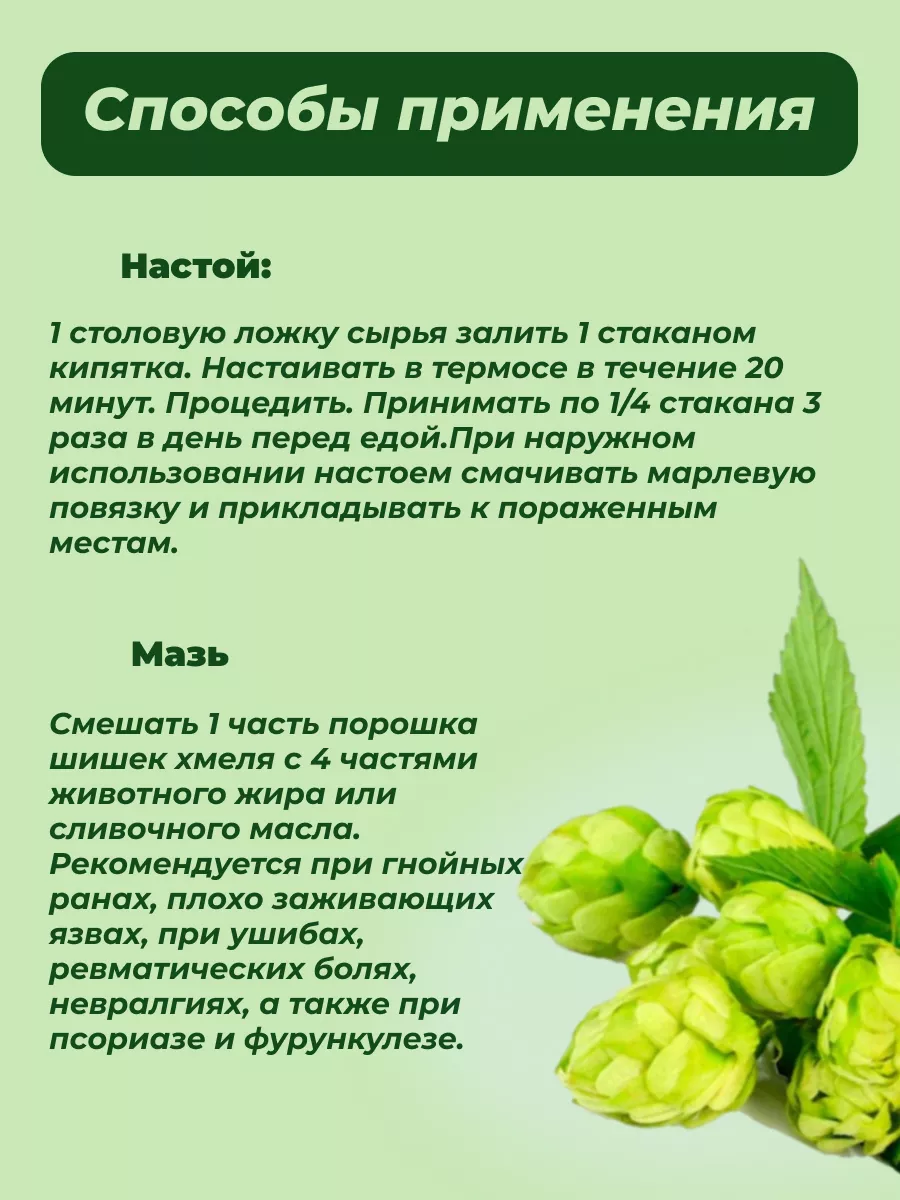 Способы применения

Настой:

1 столовую ложку сырья залить 1 стаканом кипятка. Настаивать в термосе в течение 20 минут. Процедить. Принимать по 1/4 стакана 3 раза в день перед едой.При наружном использовании настоем смачивать марлевую повязку и прикладывать к пораженным местам.

Мазь

Смешать 1 часть порошка шишек хмеля с 4 частями животного жира или сливочного масла. Рекомендуется при гнойных ранах, плохо заживающих язвах, при ушибах, ревматических болях, невралгиях, а также при псориазе и фурункулезе.